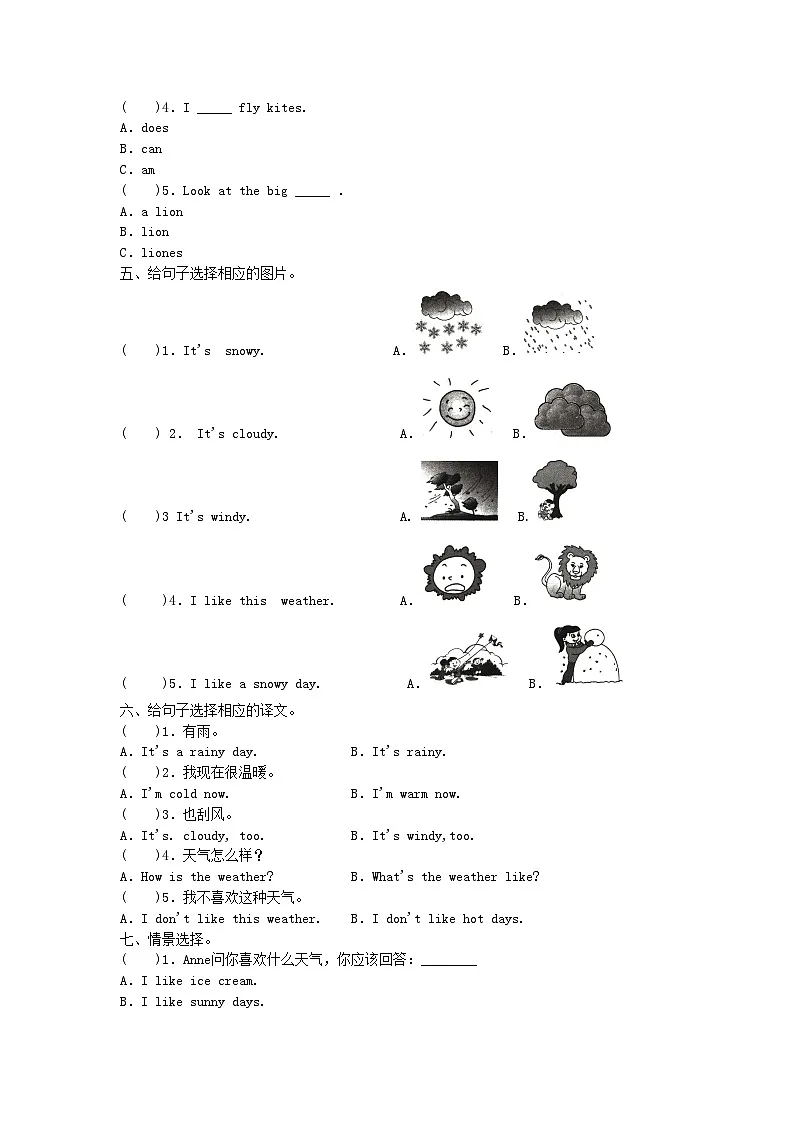 (　)4. I _____ fly kites.
A. does
B. can
C. am
(　)5. Look at the big _____ .
A. a lion
B. lion
C. liones
五、给句子选择相应的图片。
(　)1. It's snowy. A. B.
(　) 2. It's cloudy. A. B.
(　)3 It's windy. A. B.
(　)4. I like this weather. A. B.
(　)5. I like a snowy day. A. B.
六、给句子选择相应的译文。
(　)1. 有雨。
A. It's a rainy day. B. It's rainy.
(　)2. 我现在很温暖。
A. I'm cold now. B. I'm warm now.
(　)3. 也刮风。
A. It's. cloudy, too. B. It's windy,too.
(　)4. 天气怎么样？
A. How is the weather? B. What's the weather like?
(　)5. 我不喜欢这种天气。
A. I don't like this weather. B. I don't like hot days.
七、情景选择。
(　)1. Anne问你喜欢什么天气，你应该回答：________
A. I like ice cream.
B. I like sunny days.